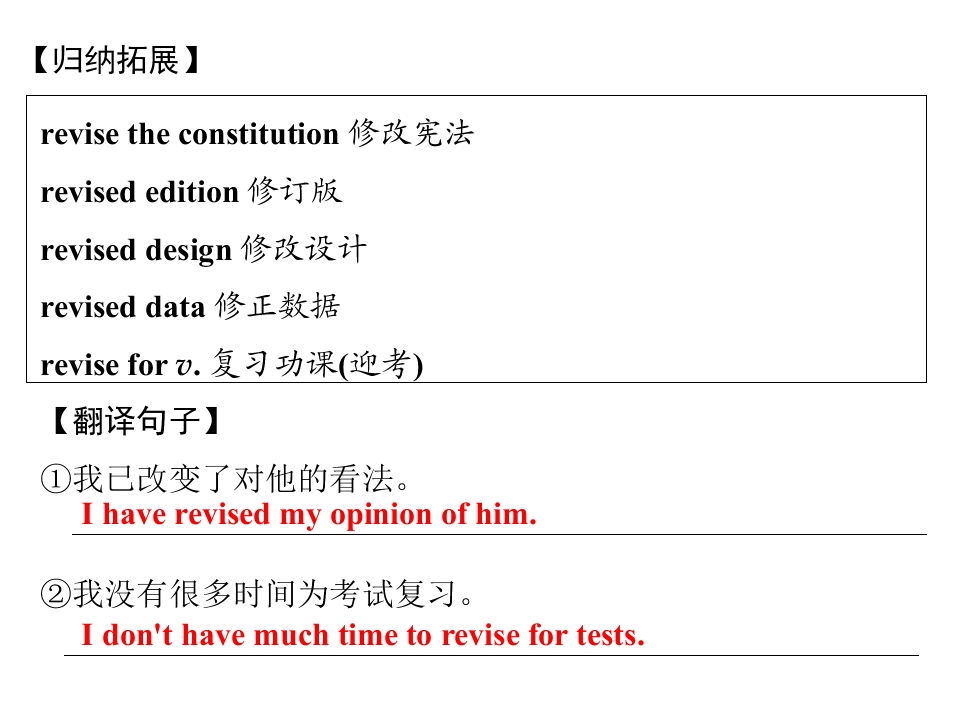 【归纳拓展】

revise the constitution 修改宪法

revised edition 修订版

revised design 修改设计

revised data 修正数据

revise for v. 复习功课(迎考)

【翻译句子】

①我已改变了对他的看法。

I have revised my opinion of him.

②我没有很多时间为考试复习。

I don't have much time to revise for tests.